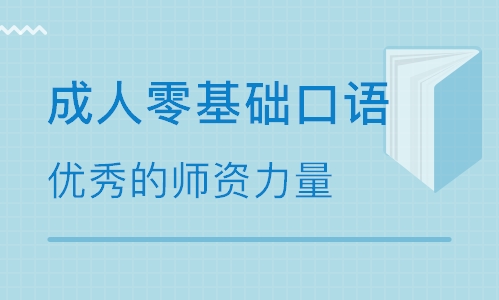 成人零基础口语

优秀的师资力量